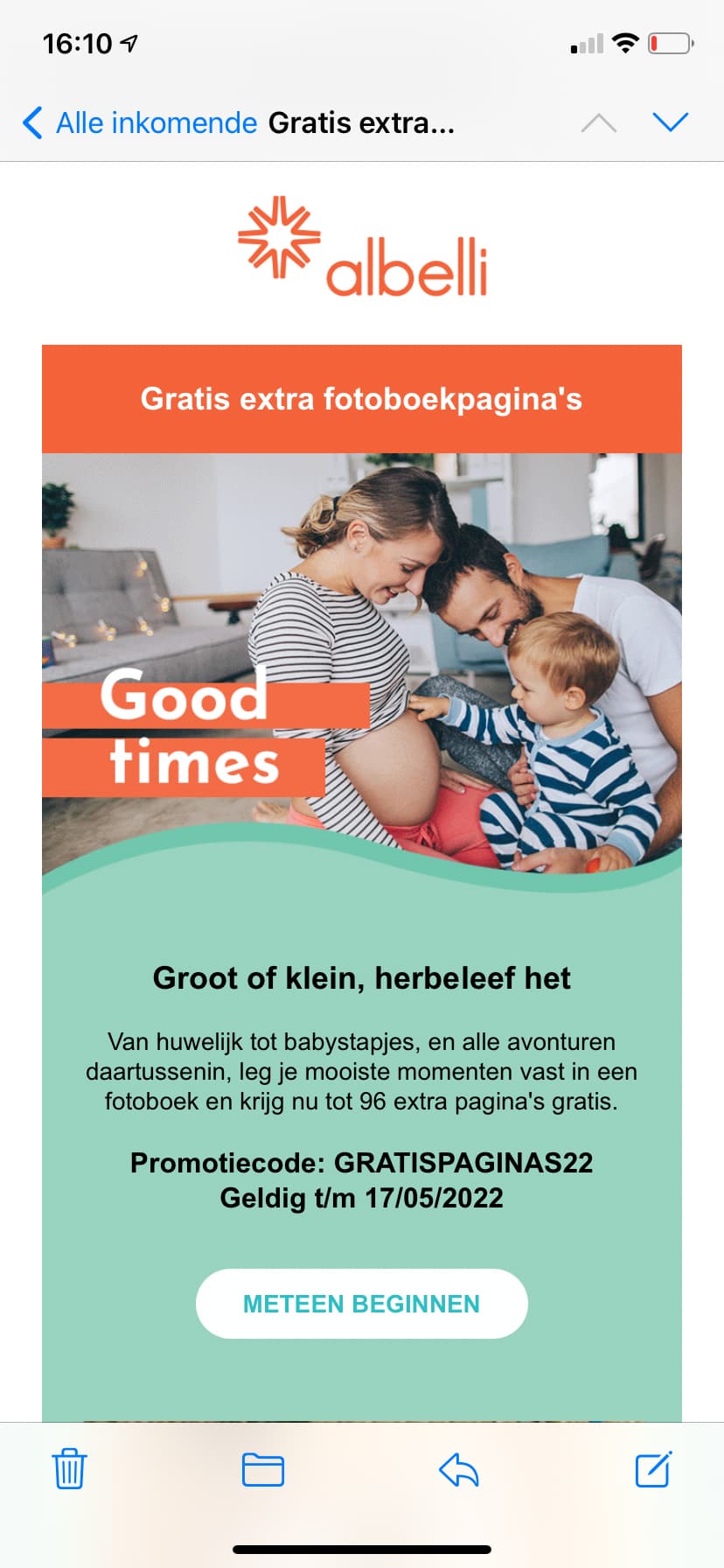 16:10

Alle inkomende Gratis extra...

albelli

Gratis extra fotoboekpagina's

Good times

Groot of klein, herbeleef het

Van huwelijk tot babystapjes, en alle avonturen daartussenin, leg je mooiste momenten vast in een fotoboek en krijg nu tot 96 extra pagina's gratis.

Promotiecode: GRATISPAGINAS22
Geldig t/m 17/05/2022

METEEN BEGINNEN